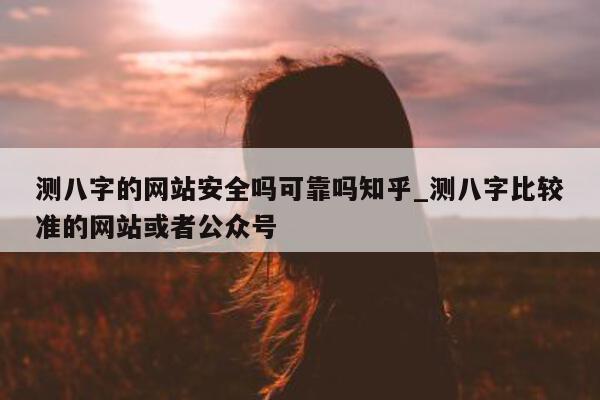 测八字的网站安全吗可靠吗知乎_测八字比较准的网站或者公众号